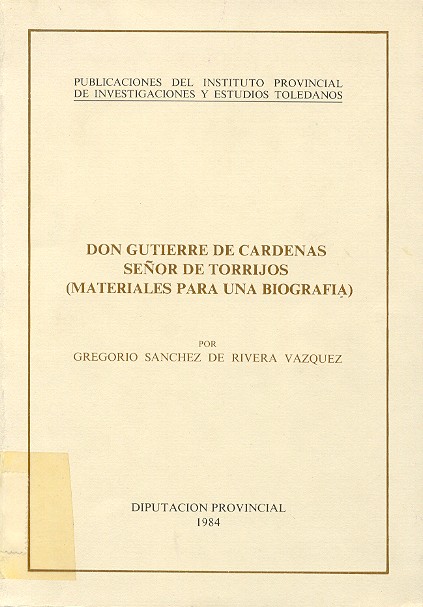 PUBLICACIONES DEL INSTITUTO PROVINCIAL
DE INVESTIGACIONES Y ESTUDIOS TOLEDANOS

DON GUTIERRE DE CARDENAS
SEÑOR DE TORRIJOS
(MATERIALES PARA UNA BIOGRAFIA)

POR
GREGORIO SANCHEZ DE RIVERA VAZQUEZ

DIPUTACION PROVINCIAL
1984